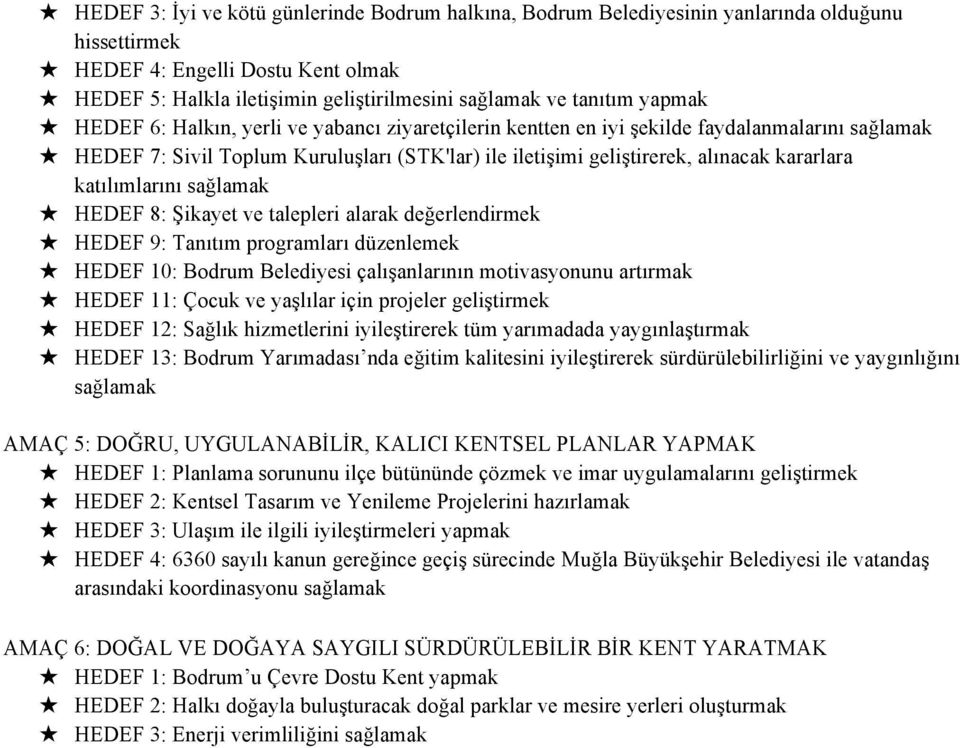 ★ HEDEF 3: İyi ve kötü günlerinde Bodrum halkına, Bodrum Belediyesinin yanlarında olduğunu hissettirmek
★ HEDEF 4: Engelli Dostu Kent olmak
★ HEDEF 5: Halkla iletişimin geliştirilmesini sağlamak ve tanıtım yapmak
★ HEDEF 6: Halkın, yerli ve yabancı ziyaretçilerin kentten en iyi şekilde faydalanmalarını sağlamak
★ HEDEF 7: Sivil Toplum Kuruluşları (STK'lar) ile iletişimi geliştirerek, alınacak kararlara katılımlarını sağlamak
★ HEDEF 8: Şikayet ve talepleri alarak değerlendirmek
★ HEDEF 9: Tanıtım programları düzenlemek
★ HEDEF 10: Bodrum Belediyesi çalışanlarının motivasyonunu artırmak
★ HEDEF 11: Çocuk ve yaşlılar için projeler geliştirmek
★ HEDEF 12: Sağlık hizmetlerini iyileştirerek tüm yarımadada yaygınlaştırmak
★ HEDEF 13: Bodrum Yarımadası'nda eğitim kalitesini iyileştirerek sürdürülebilirliğini ve yaygınlığını sağlamak

AMAÇ 5: DOĞRU, UYGULANABİLİR, KALICI KENTSEL PLANLAR YAPMAK
★ HEDEF 1: Planlama sorununu ilçe bütününde çözmek ve imar uygulamalarını geliştirmek
★ HEDEF 2: Kentsel Tasarım ve Yenileme Projelerini hazırlamak
★ HEDEF 3: Ulaşım ile ilgili iyileştirmeleri yapmak
★ HEDEF 4: 6360 sayılı kanun gereğince geçiş sürecinde Muğla Büyükşehir Belediyesi ile vatandaş arasındaki koordinasyonu sağlamak

AMAÇ 6: DOĞAL VE DOĞAYA SAYGILI SÜRDÜRÜLEBİLİR BİR KENT YARATMAK
★ HEDEF 1: Bodrum'u Çevre Dostu Kent yapmak
★ HEDEF 2: Halkı doğayla buluşturacak doğal parklar ve mesire yerleri oluşturmak
★ HEDEF 3: Enerji verimliliğini sağlamak